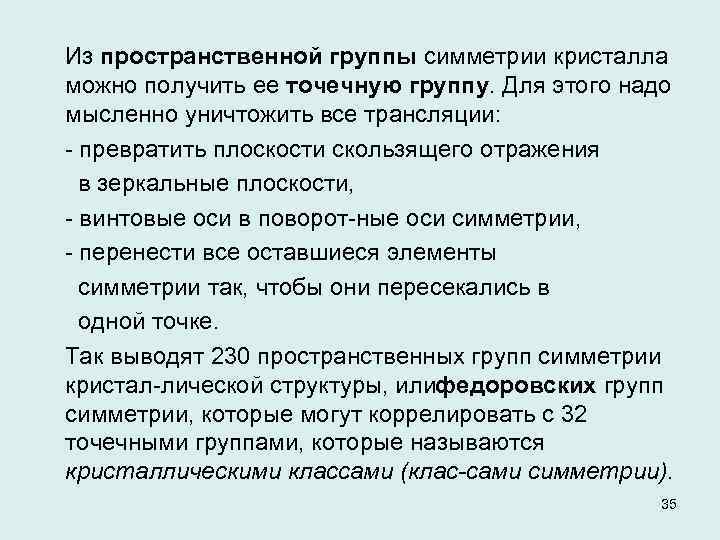 Из пространственной группы симметрии кристалла можно получить ее точечную группу. Для этого надо мысленно уничтожить все трансляции:

- превратить плоскости скользящего отражения в зеркальные плоскости,

- винтовые оси в поворот-ные оси симметрии,

- перенести все оставшиеся элементы симметрии так, чтобы они пересекались в одной точке.

Так выводят 230 пространственных групп симметрии кристал-лической структуры, илифедоровских групп симметрии, которые могут коррелировать с 32 точечными группами, которые называются кристаллическими классами (клас-сами симметрии).

35